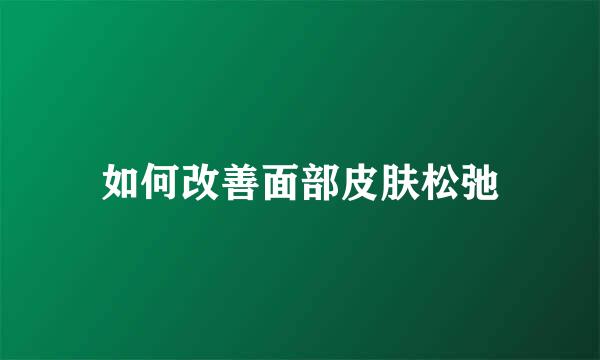 如何改善面部皮肤松弛